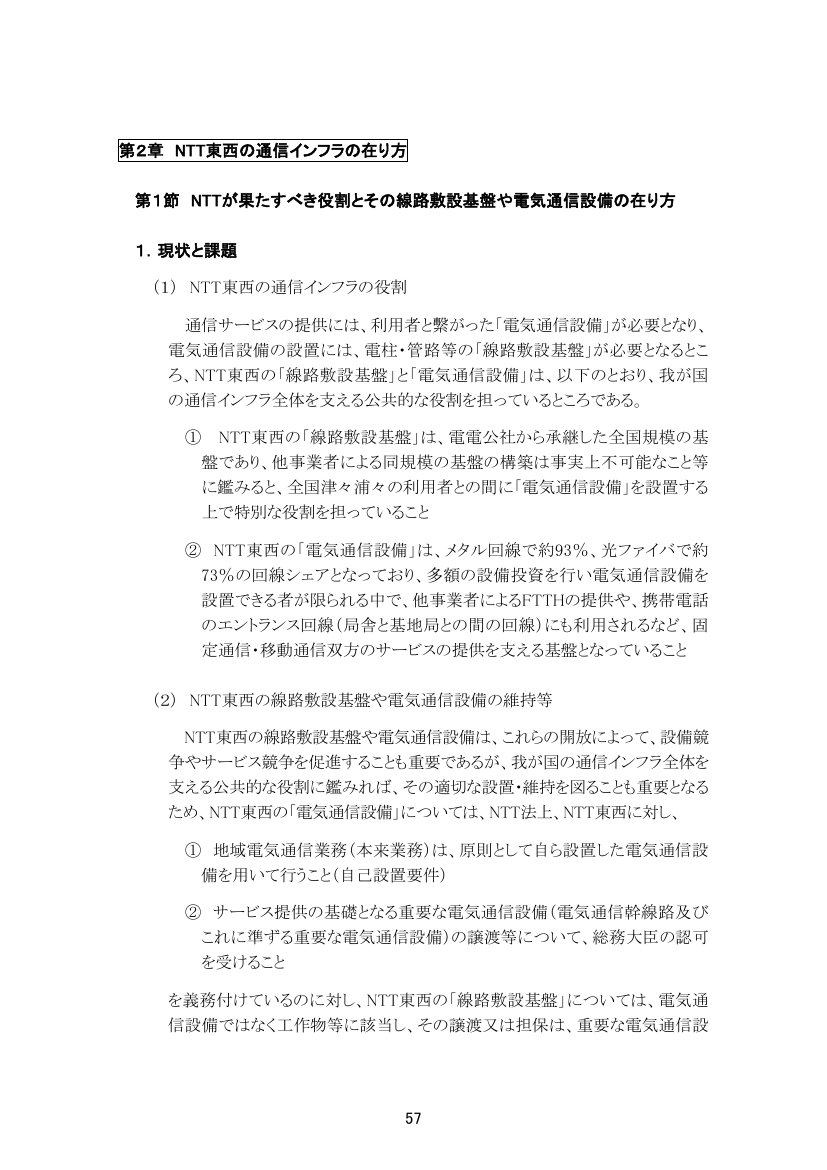 第2章 NTT東西の通信インフラの在り方

第1節 NTTが果たすべき役割とその線路敷設基盤や電気通信設備の在り方

1.現状と課題

(1) NTT東西の通信インフラの役割

通信サービスの提供には、利用者と繋がった「電気通信設備」が必要となり、電気通信設備の設置には、電柱・管路等の「線路敷設基盤」が必要となるところ、NTT東西の「線路敷設基盤」と「電気通信設備」は、以下のとおり、我が国の通信インフラ全体を支える公共的な役割を担っているところである。

① NTT東西の「線路敷設基盤」は、電電公社から承継した全国規模の基盤であり、他事業者による同規模の基盤の構築は事実上不可能なこと等に鑑みると、全国津々浦々の利用者との間に「電気通信設備」を設置する上で特別な役割を担っていること

② NTT東西の「電気通信設備」は、メタル回線で約93%、光ファイバで約73%の回線シェアとなっており、多額の設備投資を行い電気通信設備を設置できる者が限られる中で、他事業者によるFTTHの提供や、携帯電話のエントランス回線(局舎と基地局との間の回線)にも利用されるなど、固定通信・移動通信双方のサービスの提供を支える基盤となっていること

(2) NTT東西の線路敷設基盤や電気通信設備の維持等

NTT東西の線路敷設基盤や電気通信設備は、これらの開放によって、設備競争やサービス競争を促進することも重要であるが、我が国の通信インフラ全体を支える公共的な役割に鑑みれば、その適切な設置・維持を図ることも重要となるため、NTT東西の「電気通信設備」については、NTT法上、NTT東西に対し、

① 地域電気通信業務(本来業務)は、原則として自ら設置した電気通信設備を用いて行うこと(自己設置要件)

② サービス提供の基礎となる重要な電気通信設備(電気通信幹線路及びこれに準ずる重要な電気通信設備)の譲渡等について、総務大臣の認可を受けること

を義務付けているのに対し、NTT東西の「線路敷設基盤」については、電気通信設備ではなく工作物等に該当し、その譲渡又は担保は、重要な電気通信設

57